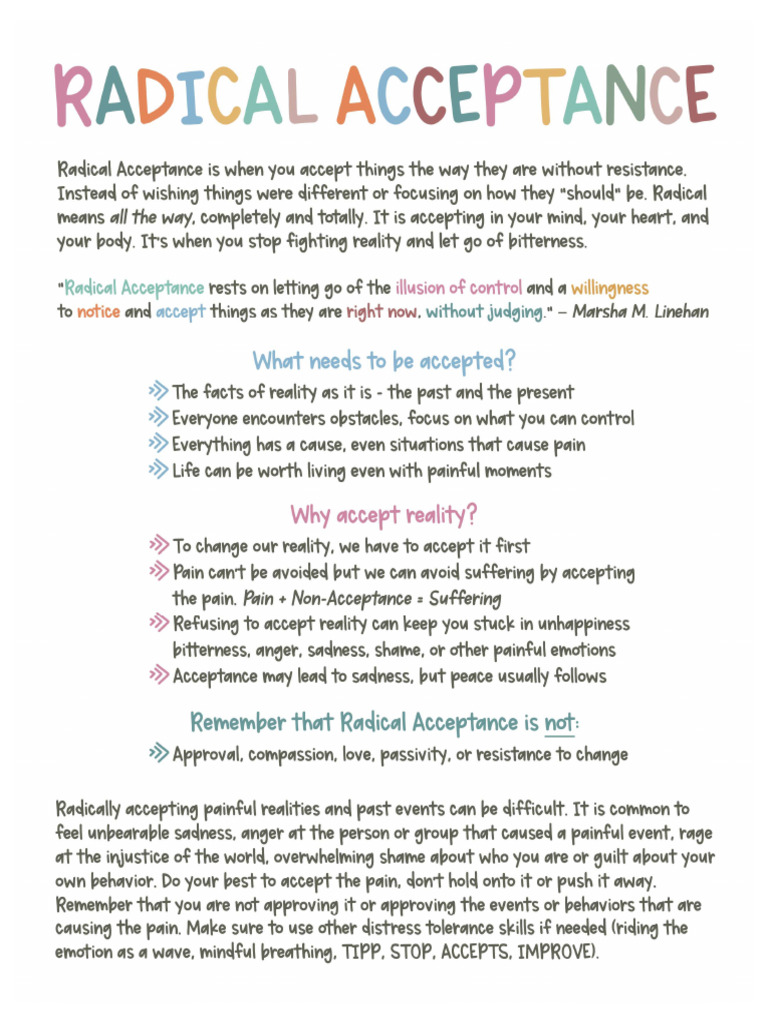 RADICAL ACCEPTANCE

Radical Acceptance is when you accept things the way they are without resistance. Instead of wishing things were different or focusing on how they "should" be. Radical means all the way, completely and totally. It is accepting in your mind, your heart, and your body. It's when you stop fighting reality and let go of bitterness.

"Radical Acceptance rests on letting go of the illusion of control and a willingness to notice and accept things as they are right now, without judging." – Marsha M. Linehan

What needs to be accepted?

The facts of reality as it is - the past and the present
Everyone encounters obstacles, focus on what you can control
Everything has a cause, even situations that cause pain
Life can be worth living even with painful moments

Why accept reality?

To change our reality, we have to accept it first
Pain can't be avoided but we can avoid suffering by accepting the pain. Pain + Non-Acceptance = Suffering
Refusing to accept reality can keep you stuck in unhappiness bitterness, anger, sadness, shame, or other painful emotions
Acceptance may lead to sadness, but peace usually follows

Remember that Radical Acceptance is not:

Approval, compassion, love, passivity, or resistance to change

Radically accepting painful realities and past events can be difficult. It is common to feel unbearable sadness, anger at the person or group that caused a painful event, rage at the injustice of the world, overwhelming shame about who you are or guilt about your own behavior. Do your best to accept the pain, don't hold onto it or push it away. Remember that you are not approving it or approving the events or behaviors that are causing the pain. Make sure to use other distress tolerance skills if needed (riding the emotion as a wave, mindful breathing, TIPP, STOP, ACCEPTS, IMPROVE).